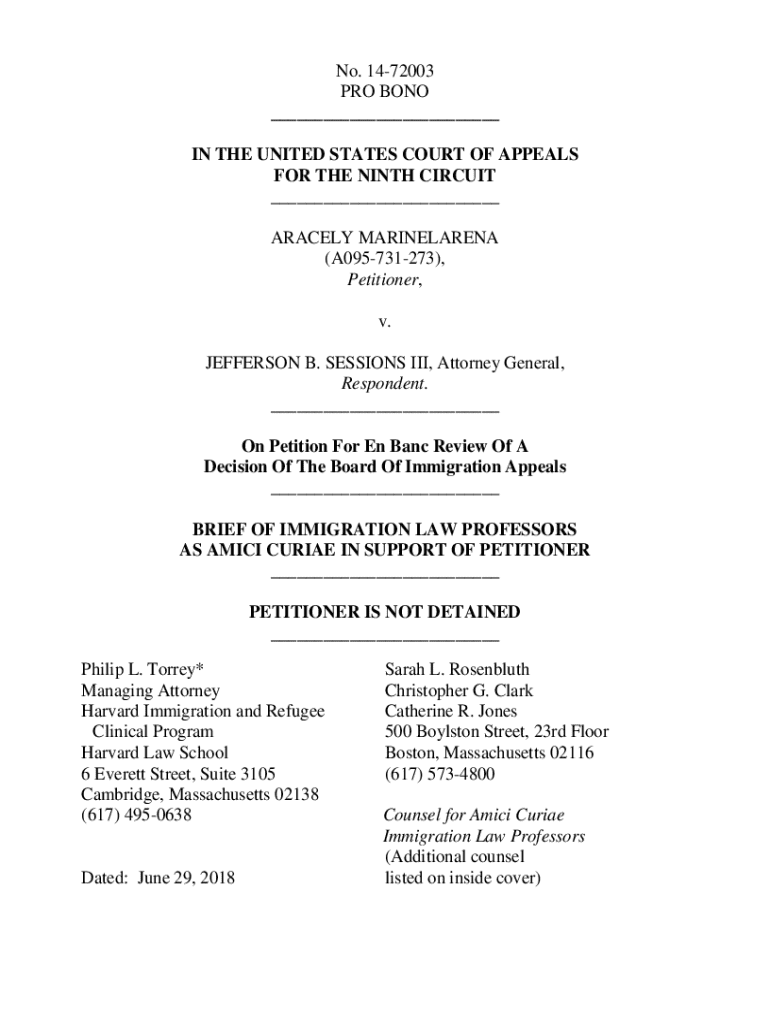 No. 14-72003
PRO BONO

IN THE UNITED STATES COURT OF APPEALS
FOR THE NINTH CIRCUIT

ARACELY MARINELARENA
(A095-731-273),
Petitioner,

v.

JEFFERSON B. SESSIONS III, Attorney General,
Respondent.

On Petition For En Banc Review Of A
Decision Of The Board Of Immigration Appeals

BRIEF OF IMMIGRATION LAW PROFESSORS
AS AMICI CURIAE IN SUPPORT OF PETITIONER

PETITIONER IS NOT DETAINED

Philip L. Torrey*
Managing Attorney
Harvard Immigration and Refugee Clinical Program
Harvard Law School
6 Everett Street, Suite 3105
Cambridge, Massachusetts 02138
(617) 495-0638

Dated: June 29, 2018

Sarah L. Rosenbluth
Christopher G. Clark
Catherine R. Jones
500 Boylston Street, 23rd Floor
Boston, Massachusetts 02116
(617) 573-4800

Counsel for Amici Curiae
Immigration Law Professors
(Additional counsel
listed on inside cover)